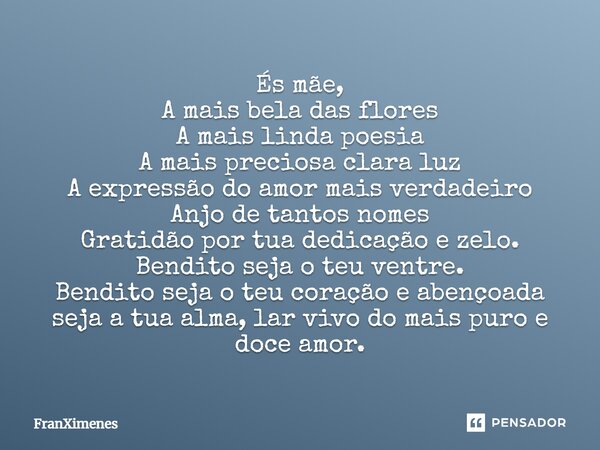 És mãe,
A mais bela das flores
A mais linda poesia
A mais preciosa clara luz
A expressão do amor mais verdadeiro
Anjo de tantos nomes
Gratidão por tua dedicação e zelo.
Bendito seja o teu ventre.
Bendito seja o teu coração e abençoada seja a tua alma, lar vivo do mais puro e doce amor.

FranXimenes

PENSADOR